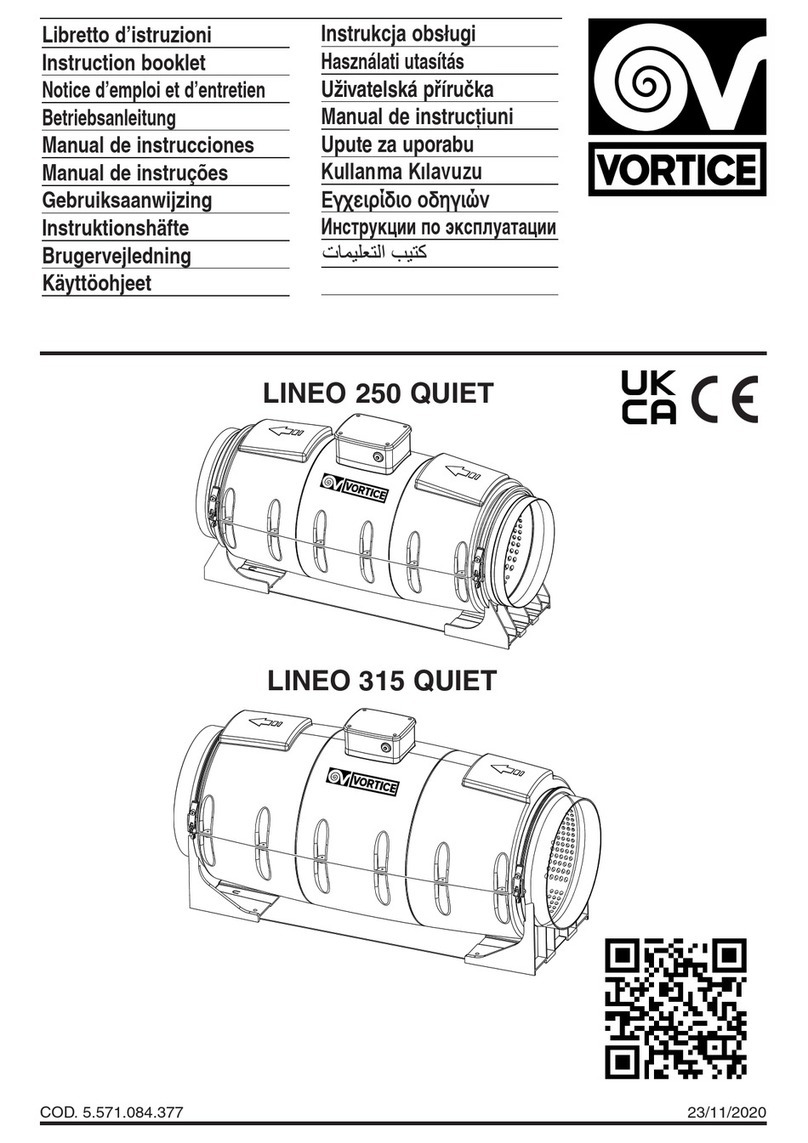 Libretto d'istruzioni
Instruction booklet
Notice d'emploi et d'entretien
Betriebsanleitung
Manual de instrucciones
Manual de instruções
Gebruiksaanwijzing
Instruktionshäfte
Brugervejledning
Käyttöohjeet

Instrukcja obsługi
Használati utasítás
Uživatelská příručka
Manual de instrucțiuni
Upute za uporabu
Kullanma Kılavuzu
Εγχειρίδιο οδηγιών
Инструкции по эксплуатации
كتيب التعليمات

VORTICE

LINEO 250 QUIET

UK CA CE

VORTICE

LINEO 315 QUIET

VORTICE

COD. 5.571.084.377

23/11/2020